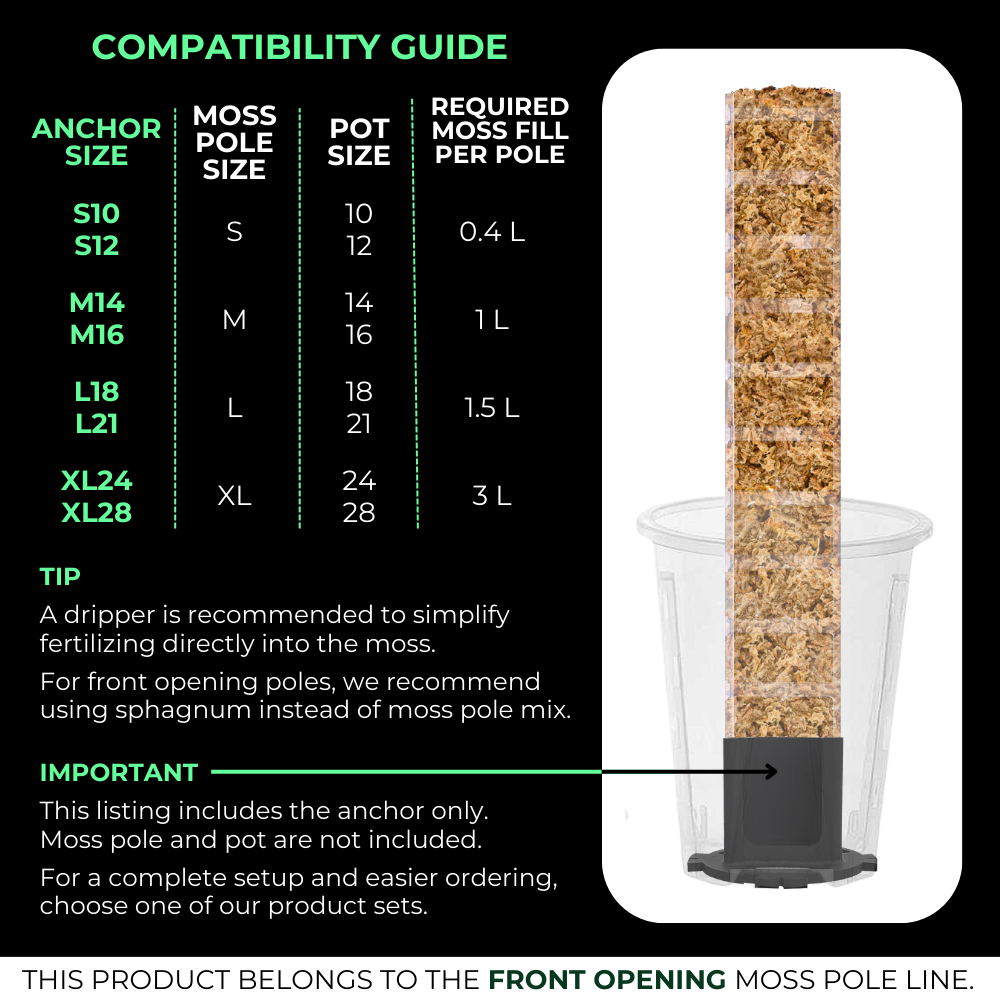 COMPATIBILITY GUIDE

| ANCHOR SIZE | MOSS POLE SIZE | POT SIZE | REQUIRED MOSS FILL PER POLE |
|---|---|---|---|
| S10 S12 | S | 10 12 | 0.4 L |
| M14 M16 | M | 14 16 | 1 L |
| L18 L21 | L | 18 21 | 1.5 L |
| XL24 XL28 | XL | 24 28 | 3 L |

TIP

A dripper is recommended to simplify fertilizing directly into the moss.

For front opening poles, we recommend using sphagnum instead of moss pole mix.

IMPORTANT

This listing includes the anchor only.
Moss pole and pot are not included.

For a complete setup and easier ordering, choose one of our product sets.

THIS PRODUCT BELONGS TO THE FRONT OPENING MOSS POLE LINE.